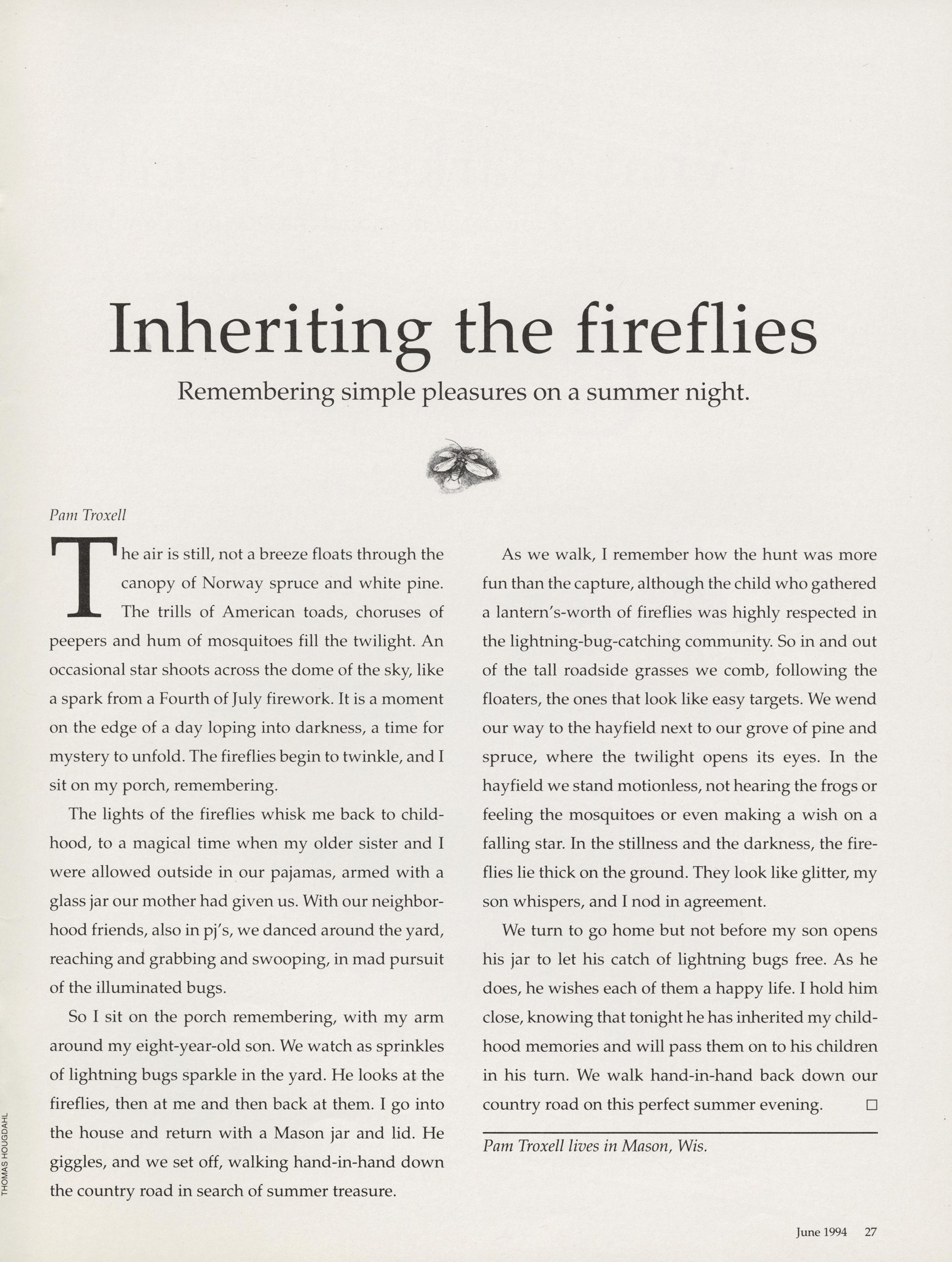 Inheriting the fireflies

Remembering simple pleasures on a summer night.

Pam Troxell

The air is still, not a breeze floats through the canopy of Norway spruce and white pine. The trills of American toads, choruses of peepers and hum of mosquitoes fill the twilight. An occasional star shoots across the dome of the sky, like a spark from a Fourth of July firework. It is a moment on the edge of a day loping into darkness, a time for mystery to unfold. The fireflies begin to twinkle, and I sit on my porch, remembering.

The lights of the fireflies whisk me back to childhood, to a magical time when my older sister and I were allowed outside in our pajamas, armed with a glass jar our mother had given us. With our neighborhood friends, also in pj's, we danced around the yard, reaching and grabbing and swooping, in mad pursuit of the illuminated bugs.

So I sit on the porch remembering, with my arm around my eight-year-old son. We watch as sprinkles of lightning bugs sparkle in the yard. He looks at the fireflies, then at me and then back at them. I go into the house and return with a Mason jar and lid. He giggles, and we set off, walking hand-in-hand down the country road in search of summer treasure.

As we walk, I remember how the hunt was more fun than the capture, although the child who gathered a lantern's-worth of fireflies was highly respected in the lightning-bug-catching community. So in and out of the tall roadside grasses we comb, following the floaters, the ones that look like easy targets. We wend our way to the hayfield next to our grove of pine and spruce, where the twilight opens its eyes. In the hayfield we stand motionless, not hearing the frogs or feeling the mosquitoes or even making a wish on a falling star. In the stillness and the darkness, the fireflies lie thick on the ground. They look like glitter, my son whispers, and I nod in agreement.

We turn to go home but not before my son opens his jar to let his catch of lightning bugs free. As he does, he wishes each of them a happy life. I hold him close, knowing that tonight he has inherited my childhood memories and will pass them on to his children in his turn. We walk hand-in-hand back down our country road on this perfect summer evening. □

Pam Troxell lives in Mason, Wis.

THOMAS HOUGDAHL

June 1994 27